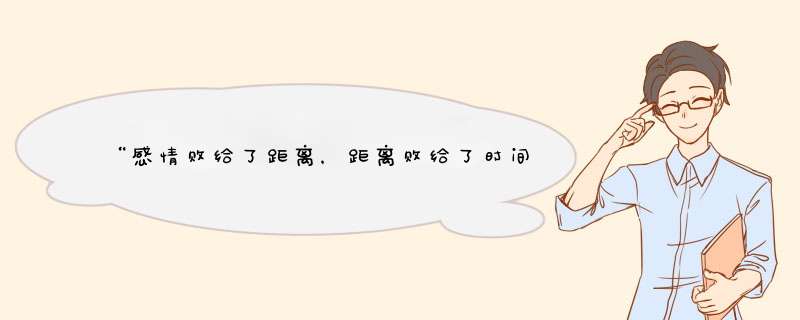 “感情败给了距离，距离败给了时间